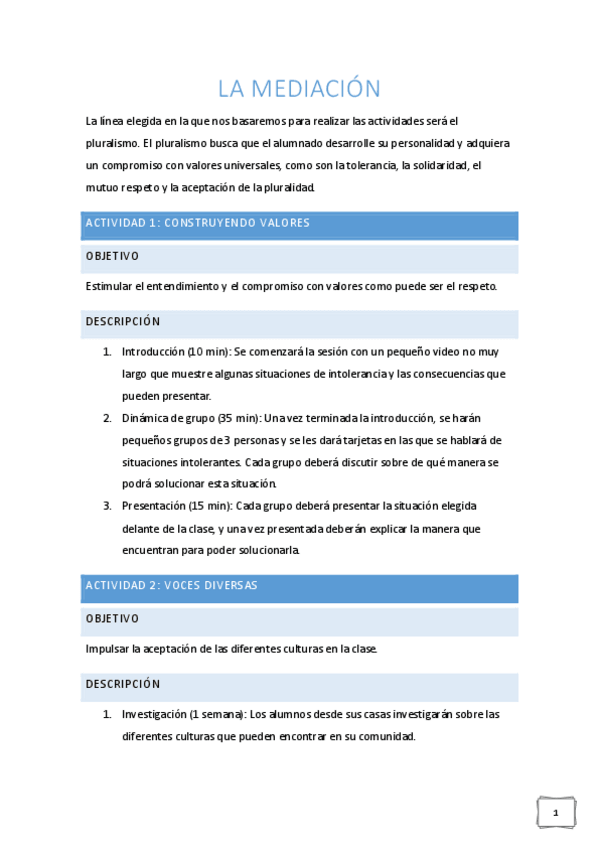 LA MEDIACIÓN

La línea elegida en la que nos basaremos para realizar las actividades será el pluralismo. El pluralismo busca que el alumnado desarrolle su personalidad y adquiera un compromiso con valores universales, como son la tolerancia, la solidaridad, el mutuo respeto y la aceptación de la pluralidad.

ACTIVIDAD 1: CONSTRUYENDO VALORES

OBJETIVO

Estimular el entendimiento y el compromiso con valores como puede ser el respeto.

DESCRIPCIÓN

1. Introducción (10 min): Se comenzará la sesión con un pequeño video no muy largo que muestre algunas situaciones de intolerancia y las consecuencias que pueden presentar.
2. Dinámica de grupo (35 min): Una vez terminada la introducción, se harán pequeños grupos de 3 personas y se les dará tarjetas en las que se hablará de situaciones intolerantes. Cada grupo deberá discutir sobre de qué manera se podrá solucionar esta situación.
3. Presentación (15 min): Cada grupo deberá presentar la situación elegida delante de la clase, y una vez presentada deberán explicar la manera que encuentran para poder solucionarla.

ACTIVIDAD 2: VOCES DIVERSAS

OBJETIVO

Impulsar la aceptación de las diferentes culturas en la clase.

DESCRIPCIÓN

1. Investigación (1 semana): Los alumnos desde sus casas investigarán sobre las diferentes culturas que pueden encontrar en su comunidad.

1